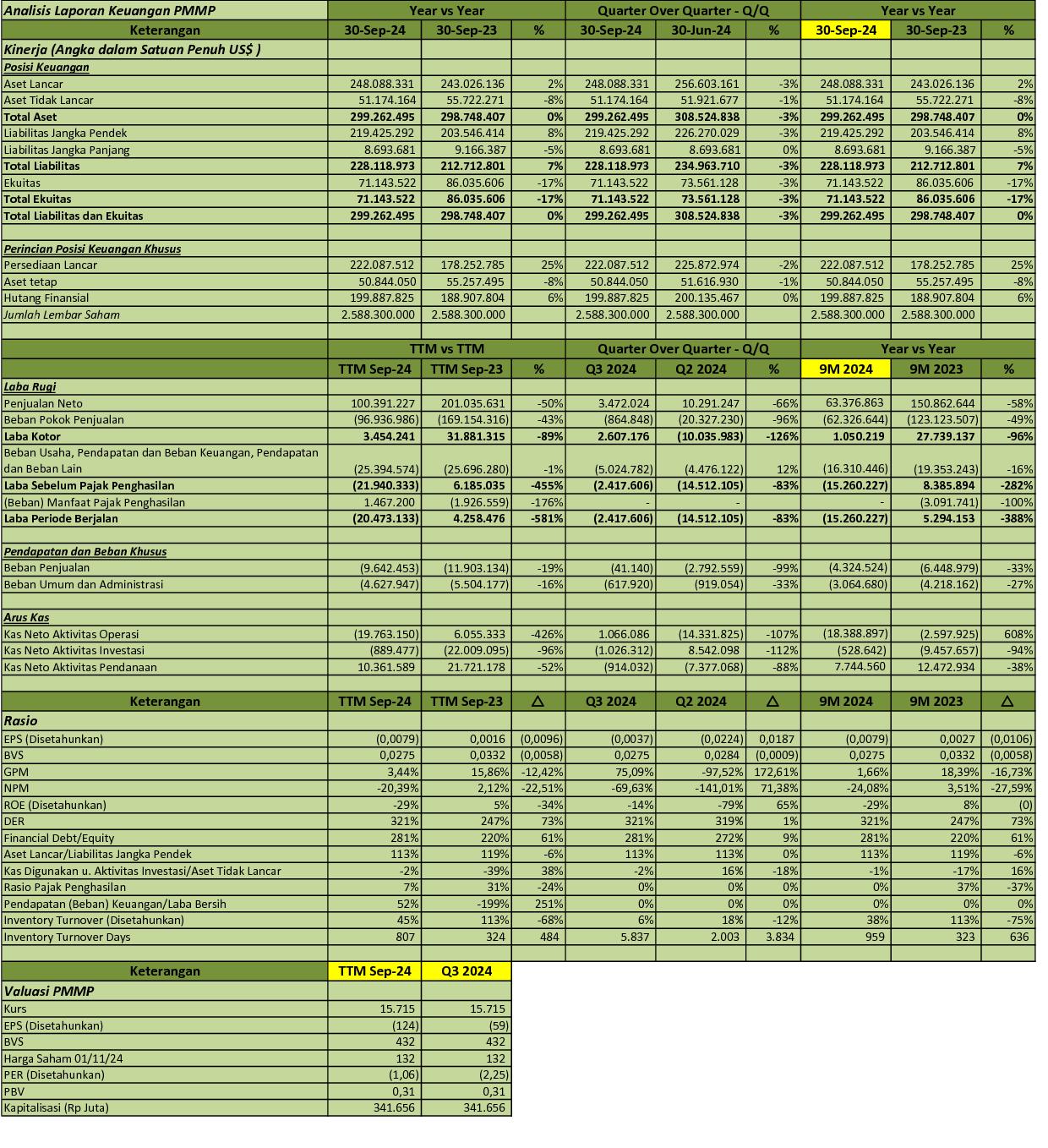 | Analisis Laporan Keuangan PMMP | Year vs Year | | | Quarter Over Quarter - Q/Q | | | Year vs Year | | |
|---|---|---|---|---|---|---|---|---|---|
| Keterangan | 30-Sep-24 | 30-Sep-23 | % | 30-Sep-24 | 30-Jun-24 | % | 30-Sep-24 | 30-Sep-23 | % |
| Kinerja (Angka dalam Satuan Penuh US$ ) | | | | | | | | | |
| Posisi Keuangan | | | | | | | | | |
| Aset Lancar | 248.088.331 | 243.026.136 | 2% | 248.088.331 | 256.603.161 | -3% | 248.088.331 | 243.026.136 | 2% |
| Aset Tidak Lancar | 51.174.164 | 55.722.271 | -8% | 51.174.164 | 51.921.677 | -1% | 51.174.164 | 55.722.271 | -8% |
| Total Aset | 299.262.495 | 298.748.407 | 0% | 299.262.495 | 308.524.838 | -3% | 299.262.495 | 298.748.407 | 0% |
| Liabilitas Jangka Pendek | 219.425.292 | 203.546.414 | 8% | 219.425.292 | 226.270.029 | -3% | 219.425.292 | 203.546.414 | 8% |
| Liabilitas Jangka Panjang | 8.693.681 | 9.166.387 | -5% | 8.693.681 | 8.693.681 | 0% | 8.693.681 | 9.166.387 | -5% |
| Total Liabilitas | 228.118.973 | 212.712.801 | 7% | 228.118.973 | 234.963.710 | -3% | 228.118.973 | 212.712.801 | 7% |
| Ekuitas | 71.143.522 | 86.035.606 | -17% | 71.143.522 | 73.561.128 | -3% | 71.143.522 | 86.035.606 | -17% |
| Total Ekuitas | 71.143.522 | 86.035.606 | -17% | 71.143.522 | 73.561.128 | -3% | 71.143.522 | 86.035.606 | -17% |
| Total Liabilitas dan Ekuitas | 299.262.495 | 298.748.407 | 0% | 299.262.495 | 308.524.838 | -3% | 299.262.495 | 298.748.407 | 0% |
| | | | | | | | | | |
| Perincian Posisi Keuangan Khusus | | | | | | | | | |
| Persediaan Lancar | 222.087.512 | 178.252.785 | 25% | 222.087.512 | 225.872.974 | -2% | 222.087.512 | 178.252.785 | 25% |
| Aset tetap | 50.844.050 | 55.257.495 | -8% | 50.844.050 | 51.616.930 | -1% | 50.844.050 | 55.257.495 | -8% |
| Hutang Finansial | 199.887.825 | 188.907.804 | 6% | 199.887.825 | 200.135.467 | 0% | 199.887.825 | 188.907.804 | 6% |
| Jumlah Lembar Saham | 2.588.300.000 | 2.588.300.000 | | 2.588.300.000 | 2.588.300.000 | | 2.588.300.000 | 2.588.300.000 | |
| | | | | | | | | | |
| | TTM vs TTM | | | Quarter Over Quarter - Q/Q | | | Year vs Year | | |
| | TTM Sep-24 | TTM Sep-23 | % | Q3 2024 | Q2 2024 | % | 9M 2024 | 9M 2023 | % |
| Laba Rugi | | | | | | | | | |
| Penjualan Neto | 100.391.227 | 201.035.631 | -50% | 3.472.024 | 10.291.247 | -66% | 63.376.863 | 150.862.644 | -58% |
| Beban Pokok Penjualan | (96.936.986) | (169.154.316) | -43% | (864.848) | (20.327.230) | -96% | (62.326.644) | (123.123.507) | -49% |
| Laba Kotor | 3.454.241 | 31.881.315 | -89% | 2.607.176 | (10.035.983) | -126% | 1.050.219 | 27.739.137 | -96% |
| Beban Usaha, Pendapatan dan Beban Keuangan, Pendapatan dan Beban Lain | (25.394.574) | (25.696.280) | -1% | (5.024.782) | (4.476.122) | 12% | (16.310.446) | (19.353.243) | -16% |
| Laba Sebelum Pajak Penghasilan | (21.940.333) | 6.185.035 | -455% | (2.417.606) | (14.512.105) | -83% | (15.260.227) | 8.385.894 | -282% |
| (Beban) Manfaat Pajak Penghasilan | 1.467.200 | (1.926.559) | -176% | - | - | | - | (3.091.741) | -100% |
| Laba Periode Berjalan | (20.473.133) | 4.258.476 | -581% | (2.417.606) | (14.512.105) | -83% | (15.260.227) | 5.294.153 | -388% |
| | | | | | | | | | |
| Pendapatan dan Beban Khusus | | | | | | | | | |
| Beban Penjualan | (9.642.453) | (11.903.134) | -19% | (41.140) | (2.792.559) | -99% | (4.324.524) | (6.448.979) | -33% |
| Beban Umum dan Administrasi | (4.627.947) | (5.504.177) | -16% | (617.920) | (919.054) | -33% | (3.064.680) | (4.218.162) | -27% |
| | | | | | | | | | |
| Arus Kas | | | | | | | | | |
| Kas Neto Aktivitas Operasi | (19.763.150) | 6.055.333 | -426% | 1.066.086 | (14.331.825) | -107% | (18.388.897) | (2.597.925) | 608% |
| Kas Neto Aktivitas Investasi | (889.477) | (22.009.095) | -96% | (1.026.312) | 8.542.098 | -112% | (528.642) | (9.457.657) | -94% |
| Kas Neto Aktivitas Pendanaan | 10.361.589 | 21.721.178 | -52% | (914.032) | (7.377.068) | -88% | 7.744.560 | 12.472.934 | -38% |
| | | | | | | | | | |
| Keterangan | TTM Sep-24 | TTM Sep-23 | △ | Q3 2024 | Q2 2024 | △ | 9M 2024 | 9M 2023 | △ |
| Rasio | | | | | | | | | |
| EPS (Disetahunkan) | (0,0079) | 0,0016 | (0,0096) | (0,0037) | (0,0224) | 0,0187 | (0,0079) | 0,0027 | (0,0106) |
| BVS | 0,0275 | 0,0332 | (0,0058) | 0,0275 | 0,0284 | (0,0009) | 0,0275 | 0,0332 | (0,0058) |
| GPM | 3,44% | 15,86% | -12,42% | 75,09% | -97,52% | 172,61% | 1,66% | 18,39% | -16,73% |
| NPM | -20,39% | 2,12% | -22,51% | -69,63% | -141,01% | 71,38% | -24,08% | 3,51% | -27,59% |
| ROE (Disetahunkan) | -29% | 5% | -34% | -14% | -79% | 65% | -29% | 8% | (0) |
| DER | 321% | 247% | 73% | 321% | 319% | 1% | 321% | 247% | 73% |
| Financial Debt/Equity | 281% | 220% | 61% | 281% | 272% | 9% | 281% | 220% | 61% |
| Aset Lancar/Liabilitas Jangka Pendek | 113% | 119% | -6% | 113% | 113% | 0% | 113% | 119% | -6% |
| Kas Digunakan u. Aktivitas Investasi/Aset Tidak Lancar | -2% | -39% | 38% | -2% | 16% | -18% | -1% | -17% | 16% |
| Rasio Pajak Penghasilan | 7% | 31% | -24% | 0% | 0% | 0% | 0% | 37% | -37% |
| Pendapatan (Beban) Keuangan/Laba Bersih | 52% | -199% | 251% | 0% | 0% | 0% | 0% | 0% | 0% |
| Inventory Turnover (Disetahunkan) | 45% | 113% | -68% | 6% | 18% | -12% | 38% | 113% | -75% |
| Inventory Turnover Days | 807 | 324 | 484 | 5.837 | 2.003 | 3.834 | 959 | 323 | 636 |

| Keterangan | TTM Sep-24 | Q3 2024 |
|---|---|---|
| Valuasi PMMP | | |
| Kurs | 15.715 | 15.715 |
| EPS (Disetahunkan) | (124) | (59) |
| BVS | 432 | 432 |
| Harga Saham 01/11/24 | 132 | 132 |
| PER (Disetahunkan) | (1,06) | (2,25) |
| PBV | 0,31 | 0,31 |
| Kapitalisasi (Rp Juta) | 341.656 | 341.656 |